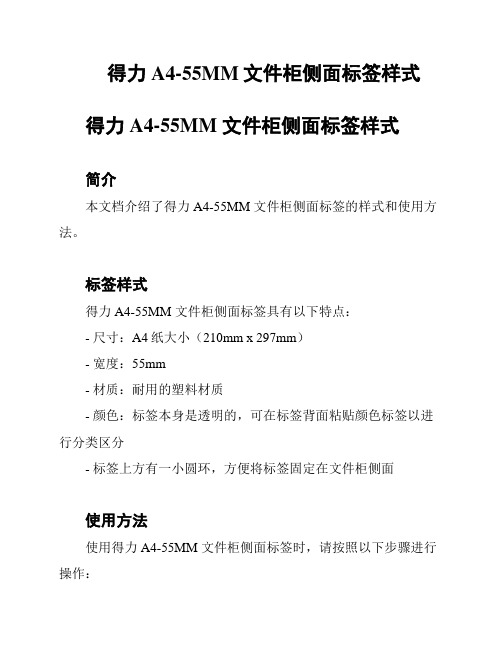 得力 A4-55MM 文件柜侧面标签样式

得力 A4-55MM 文件柜侧面标签样式

简介

本文档介绍了得力 A4-55MM 文件柜侧面标签的样式和使用方法。

标签样式

得力 A4-55MM 文件柜侧面标签具有以下特点：

- 尺寸：A4 纸大小（210mm x 297mm）

- 宽度：55mm

- 材质：耐用的塑料材质

- 颜色：标签本身是透明的，可在标签背面粘贴颜色标签以进行分类区分

- 标签上方有一小圆环，方便将标签固定在文件柜侧面

使用方法

使用得力 A4-55MM 文件柜侧面标签时，请按照以下步骤进行操作：